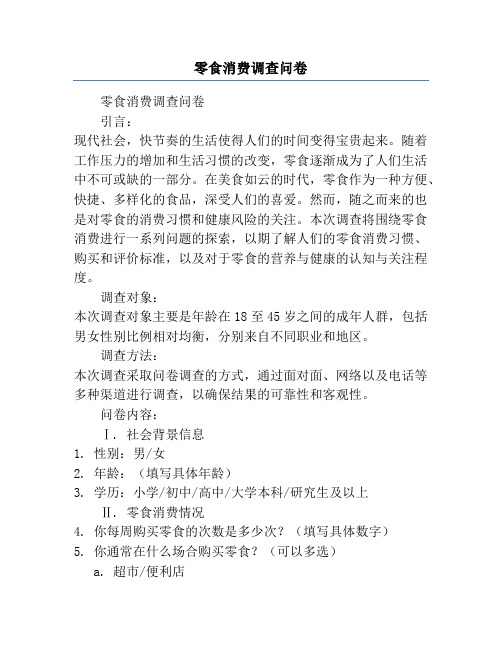 零食消费调查问卷

零食消费调查问卷

引言：

现代社会，快节奏的生活使得人们的时间变得宝贵起来。随着工作压力的增加和生活习惯的改变，零食逐渐成为了人们生活中不可或缺的一部分。在美食如云的时代，零食作为一种方便、快捷、多样化的食品，深受人们的喜爱。然而，随之而来的也是对零食的消费习惯和健康风险的关注。本次调查将围绕零食消费进行一系列问题的探索，以期了解人们的零食消费习惯、购买和评价标准，以及对于零食的营养与健康的认知与关注程度。

调查对象：

本次调查对象主要是年龄在 18 至 45 岁之间的成年人群，包括男女性别比例相对均衡，分别来自不同职业和地区。

调查方法：

本次调查采取问卷调查的方式，通过面对面、网络以及电话等多种渠道进行调查，以确保结果的可靠性和客观性。

问卷内容：

Ⅰ. 社会背景信息

1. 性别：男/女

2. 年龄：（填写具体年龄）

3. 学历：小学/初中/高中/大学本科/研究生及以上

Ⅱ. 零食消费情况

4. 你每周购买零食的次数是多少次？（填写具体数字）

5. 你通常在什么场合购买零食？（可以多选）

a. 超市/便利店